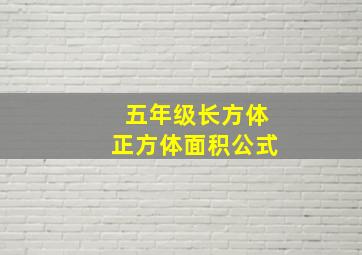 五年级长方体
正方体面积公式